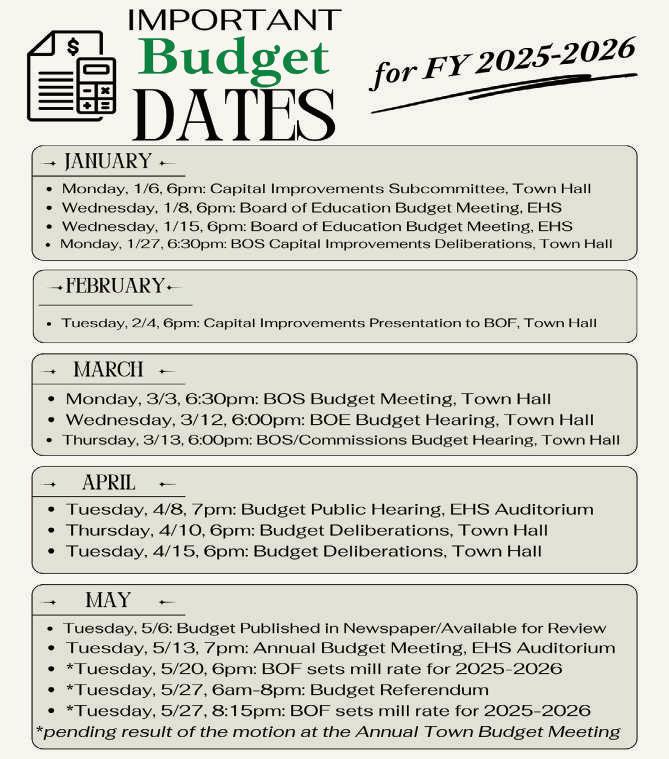 IMPORTANT
Budget
DATES

for FY 2025-2026

→ JANUARY ←

- Monday, 1/6, 6pm: Capital Improvements Subcommittee, Town Hall
- Wednesday, 1/8, 6pm: Board of Education Budget Meeting, EHS
- Wednesday, 1/15, 6pm: Board of Education Budget Meeting, EHS
- Monday, 1/27, 6:30pm: BOS Capital Improvements Deliberations, Town Hall

→ FEBRUARY ←

- Tuesday, 2/4, 6pm: Capital Improvements Presentation to BOF, Town Hall

→ MARCH ←

- Monday, 3/3, 6:30pm: BOS Budget Meeting, Town Hall
- Wednesday, 3/12, 6:00pm: BOE Budget Hearing, Town Hall
- Thursday, 3/13, 6:00pm: BOS/Commissions Budget Hearing, Town Hall

→ APRIL ←

- Tuesday, 4/8, 7pm: Budget Public Hearing, EHS Auditorium
- Thursday, 4/10, 6pm: Budget Deliberations, Town Hall
- Tuesday, 4/15, 6pm: Budget Deliberations, Town Hall

→ MAY ←

- Tuesday, 5/6: Budget Published in Newspaper/Available for Review
- Tuesday, 5/13, 7pm: Annual Budget Meeting, EHS Auditorium
- *Tuesday, 5/20, 6pm: BOF sets mill rate for 2025-2026
- *Tuesday, 5/27, 6am-8pm: Budget Referendum
- *Tuesday, 5/27, 8:15pm: BOF sets mill rate for 2025-2026

*pending result of the motion at the Annual Town Budget Meeting